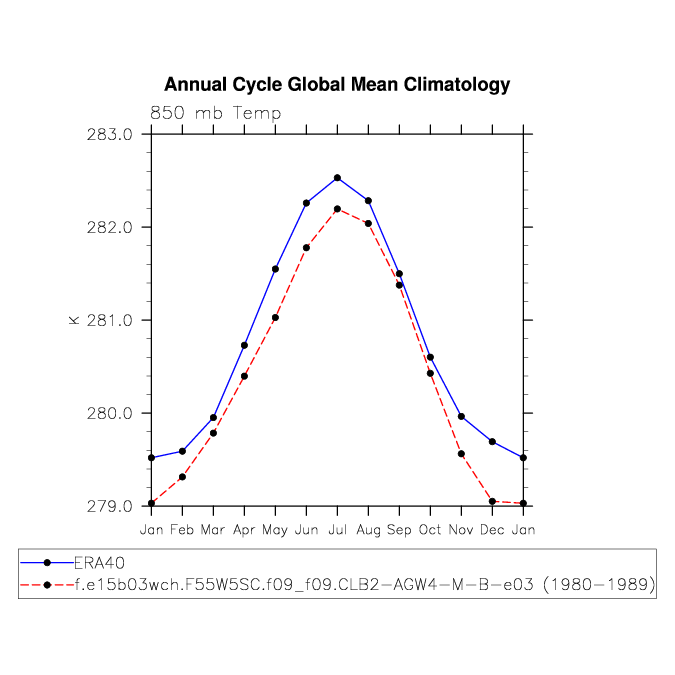 Annual Cycle Global Mean Climatology

850 mb Temp

283.0
282.0
281.0
280.0
279.0

K

Jan Feb Mar Apr May Jun Jul Aug Sep Oct Nov Dec Jan

ERA40
f.e15b03wch.F55W5SC.f09_f09.CLB2-AGW4-M-B-e03 (1980-1989)